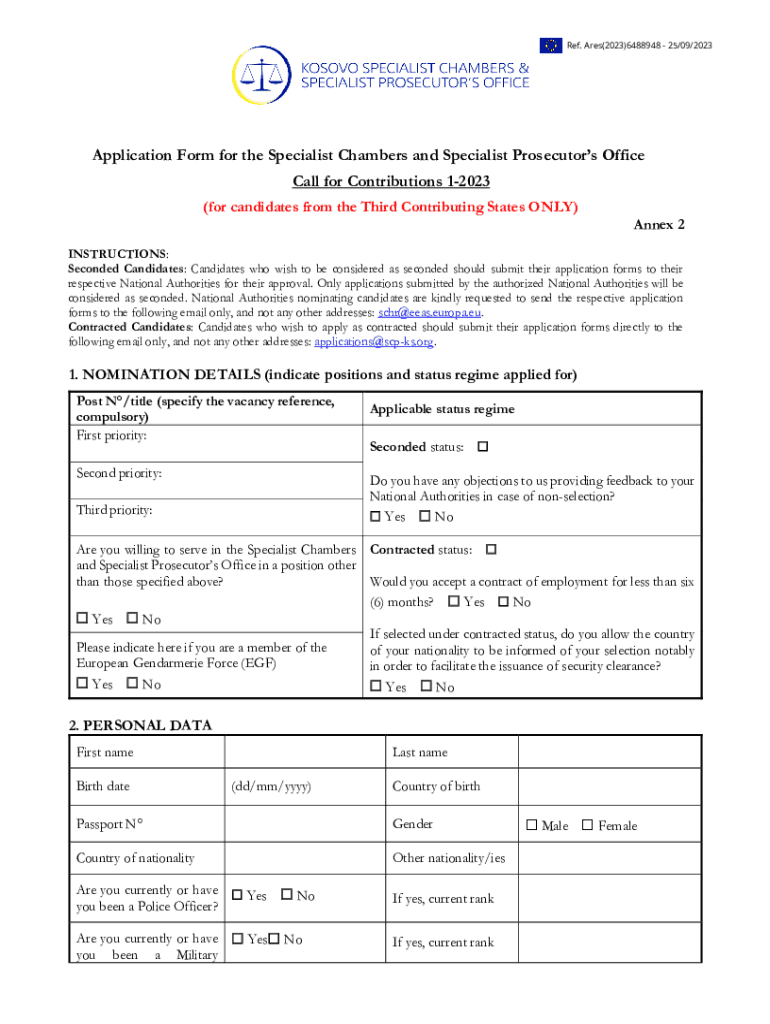 Ref. Ares(2023)6488948 - 25/09/2023

KOSOVO SPECIALIST CHAMBERS & SPECIALIST PROSECUTOR'S OFFICE

Application Form for the Specialist Chambers and Specialist Prosecutor's Office

Call for Contributions 1-2023

(for candidates from the Third Contributing States ONLY)

Annex 2

INSTRUCTIONS:
Seconded Candidates: Candidates who wish to be considered as seconded should submit their application forms to their respective National Authorities for their approval. Only applications submitted by the authorized National Authorities will be considered as seconded. National Authorities nominating candidates are kindly requested to send the respective application forms to the following email only, and not any other addresses: schr@eeas.europa.eu.
Contracted Candidates: Candidates who wish to apply as contracted should submit their application forms directly to the following email only, and not any other addresses: applications@scp-ks.org.

1. NOMINATION DETAILS (indicate positions and status regime applied for)

| Post N°/title (specify the vacancy reference, compulsory) | Applicable status regime |
|---|---|
| First priority: | Seconded status: ☐ |
| Second priority: | Do you have any objections to us providing feedback to your National Authorities in case of non-selection? |
| Third priority: | ☐ Yes ☐ No |
| Are you willing to serve in the Specialist Chambers and Specialist Prosecutor's Office in a position other than those specified above? ☐ Yes ☐ No | Contracted status: ☐ Would you accept a contract of employment for less than six (6) months? ☐ Yes ☐ No |
| Please indicate here if you are a member of the European Gendarmerie Force (EGF) ☐ Yes ☐ No | If selected under contracted status, do you allow the country of your nationality to be informed of your selection notably in order to facilitate the issuance of security clearance? ☐ Yes ☐ No |

2. PERSONAL DATA

| First name | | Last name | |
|---|---|---|---|
| Birth date | (dd/mm/yyyy) | Country of birth | |
| Passport N° | | Gender | ☐ Male ☐ Female |
| Country of nationality | | Other nationality/ies | |
| Are you currently or have you been a Police Officer? | ☐ Yes ☐ No | If yes, current rank | |
| Are you currently or have you been a Military | ☐ Yes☐ No | If yes, current rank | |